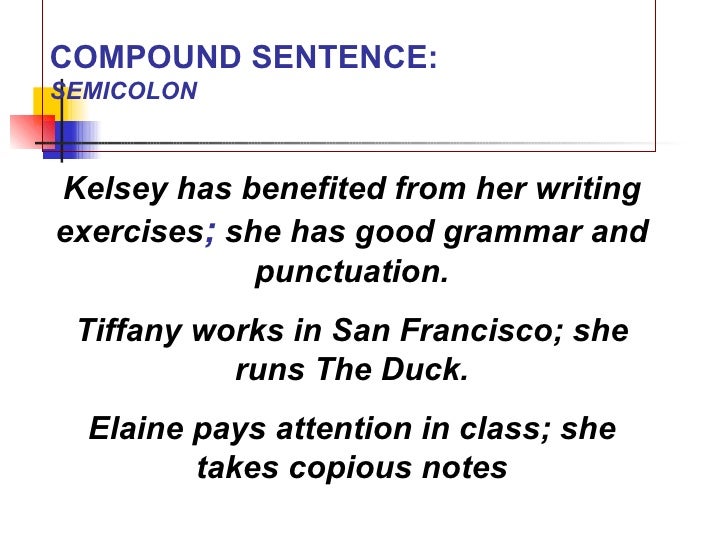 COMPOUND SENTENCE:
SEMICOLON

Kelsey has benefited from her writing exercises; she has good grammar and punctuation.

Tiffany works in San Francisco; she runs The Duck.

Elaine pays attention in class; she takes copious notes